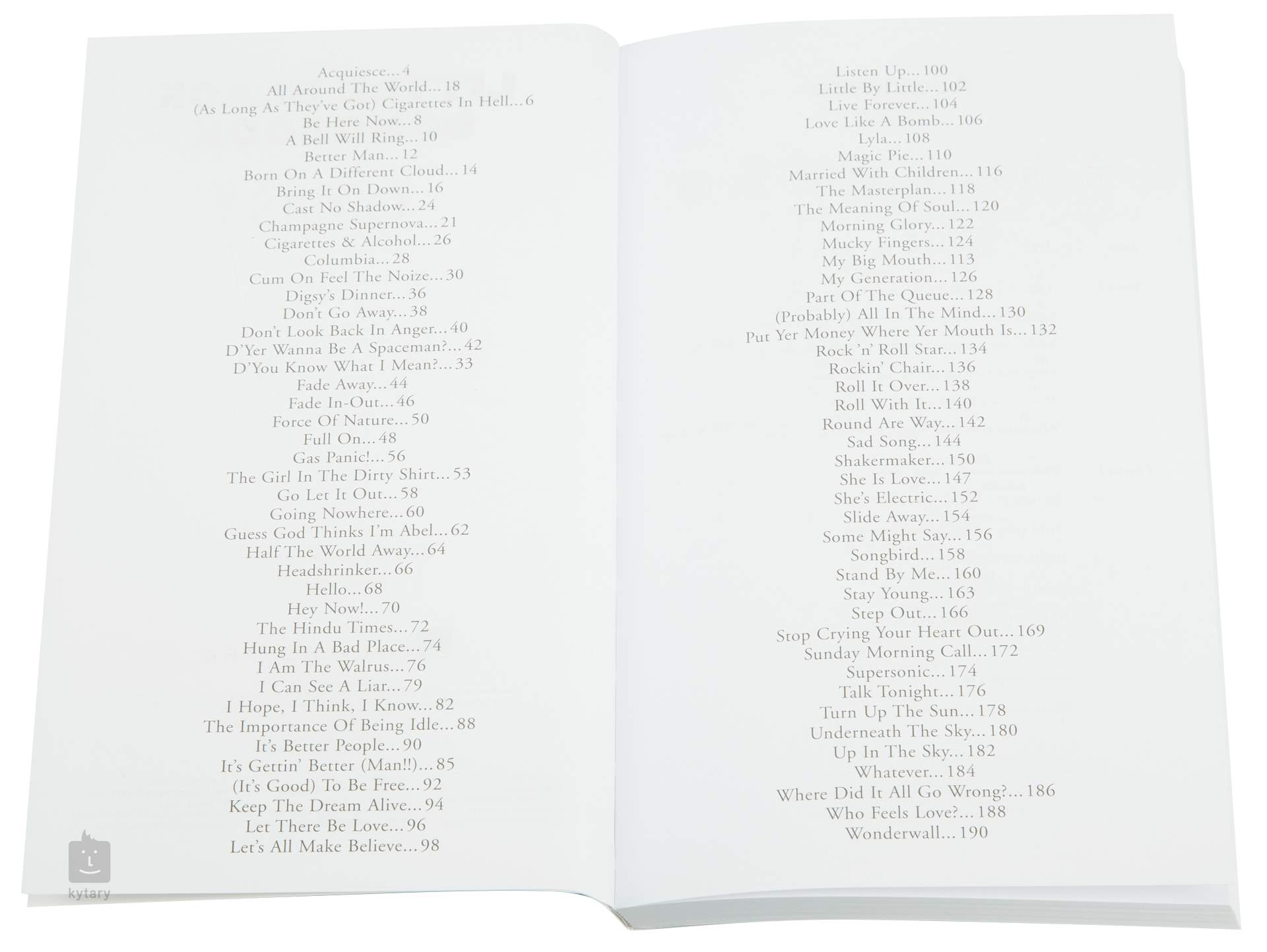 Acquiesce...4
All Around The World...18
(As Long As They've Got) Cigarettes In Hell...6
Be Here Now...8
A Bell Will Ring...10
Better Man...12
Born On A Different Cloud...14
Bring It On Down...16
Cast No Shadow...24
Champagne Supernova...21
Cigarettes & Alcohol...26
Columbia...28
Cum On Feel The Noize...30
Digsy's Dinner...36
Don't Go Away...38
Don't Look Back In Anger...40
D'Yer Wanna Be A Spaceman?...42
D'You Know What I Mean?...33
Fade Away...44
Fade In-Out...46
Force Of Nature...50
Full On...48
Gas Panic!...56
The Girl In The Dirty Shirt...53
Go Let It Out...58
Going Nowhere...60
Guess God Thinks I'm Abel...62
Half The World Away...64
Headshrinker...66
Hello...68
Hey Now!...70
The Hindu Times...72
Hung In A Bad Place...74
I Am The Walrus...76
I Can See A Liar...79
I Hope, I Think, I Know...82
The Importance Of Being Idle...88
It's Better People...90
It's Gettin' Better (Man!!)...85
(It's Good) To Be Free...92
Keep The Dream Alive...94
Let There Be Love...96
Let's All Make Believe...98

Listen Up...100
Little By Little...102
Live Forever...104
Love Like A Bomb...106
Lyla...108
Magic Pie...110
Married With Children...116
The Masterplan...118
The Meaning Of Soul...120
Morning Glory...122
Mucky Fingers...124
My Big Mouth...113
My Generation...126
Part Of The Queue...128
(Probably) All In The Mind...130
Put Yer Money Where Yer Mouth Is...132
Rock 'n' Roll Star...134
Rockin' Chair...136
Roll It Over...138
Roll With It...140
Round Are Way...142
Sad Song...144
Shakermaker...150
She Is Love...147
She's Electric...152
Slide Away...154
Some Might Say...156
Songbird...158
Stand By Me...160
Stay Young...163
Step Out...166
Stop Crying Your Heart Out...169
Sunday Morning Call...172
Supersonic...174
Talk Tonight...176
Turn Up The Sun...178
Underneath The Sky...180
Up In The Sky...182
Whatever...184
Where Did It All Go Wrong?...186
Who Feels Love?...188
Wonderwall...190

kytary